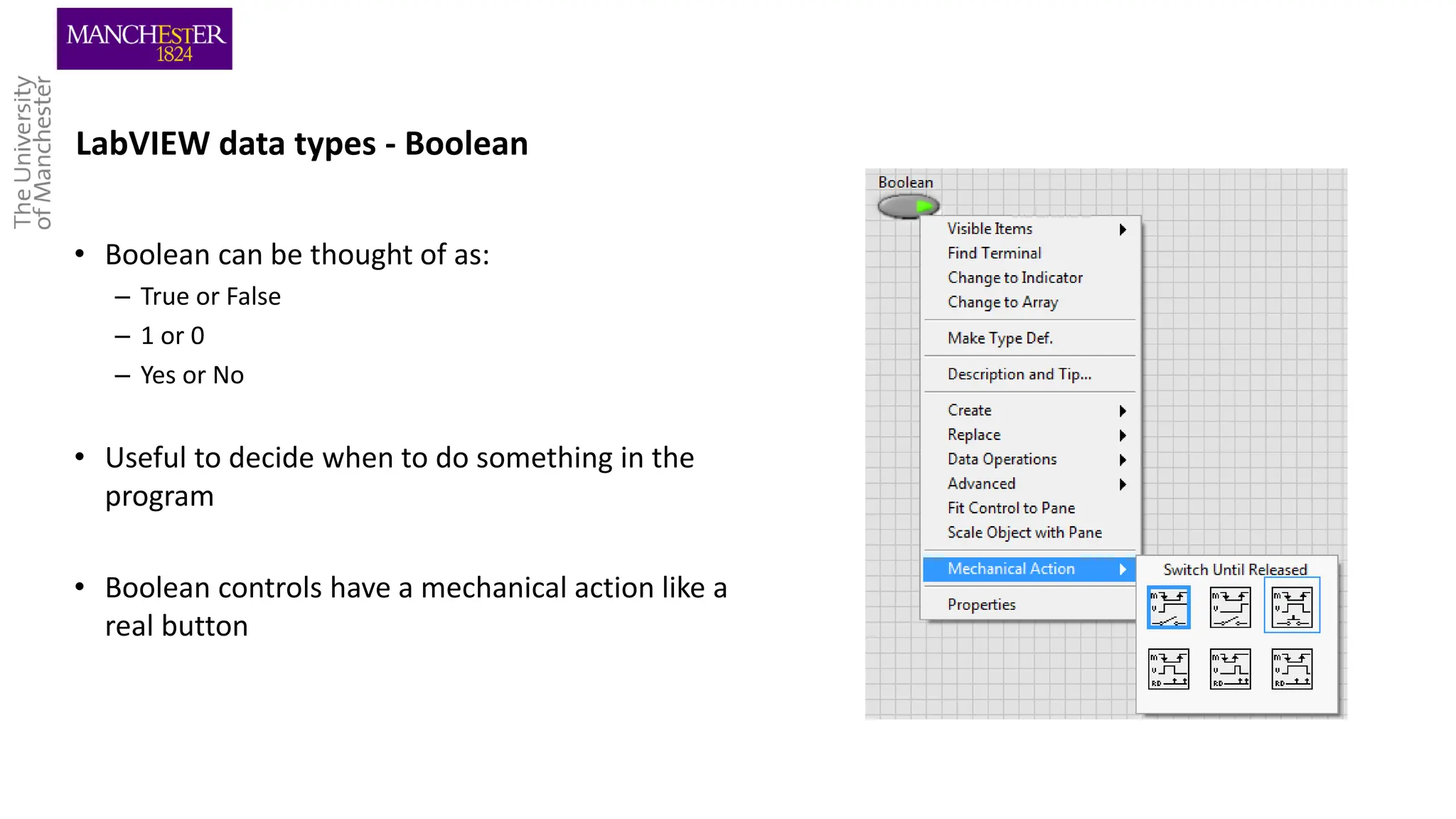 MANCHESTER
1824

The University of Manchester

LabVIEW data types - Boolean

• Boolean can be thought of as:
– True or False
– 1 or 0
– Yes or No

• Useful to decide when to do something in the program

• Boolean controls have a mechanical action like a real button

Boolean

Visible Items
Find Terminal
Change to Indicator
Change to Array
Make Type Def.
Description and Tip...
Create
Replace
Data Operations
Advanced
Fit Control to Pane
Scale Object with Pane
Mechanical Action
Properties

Switch Until Released